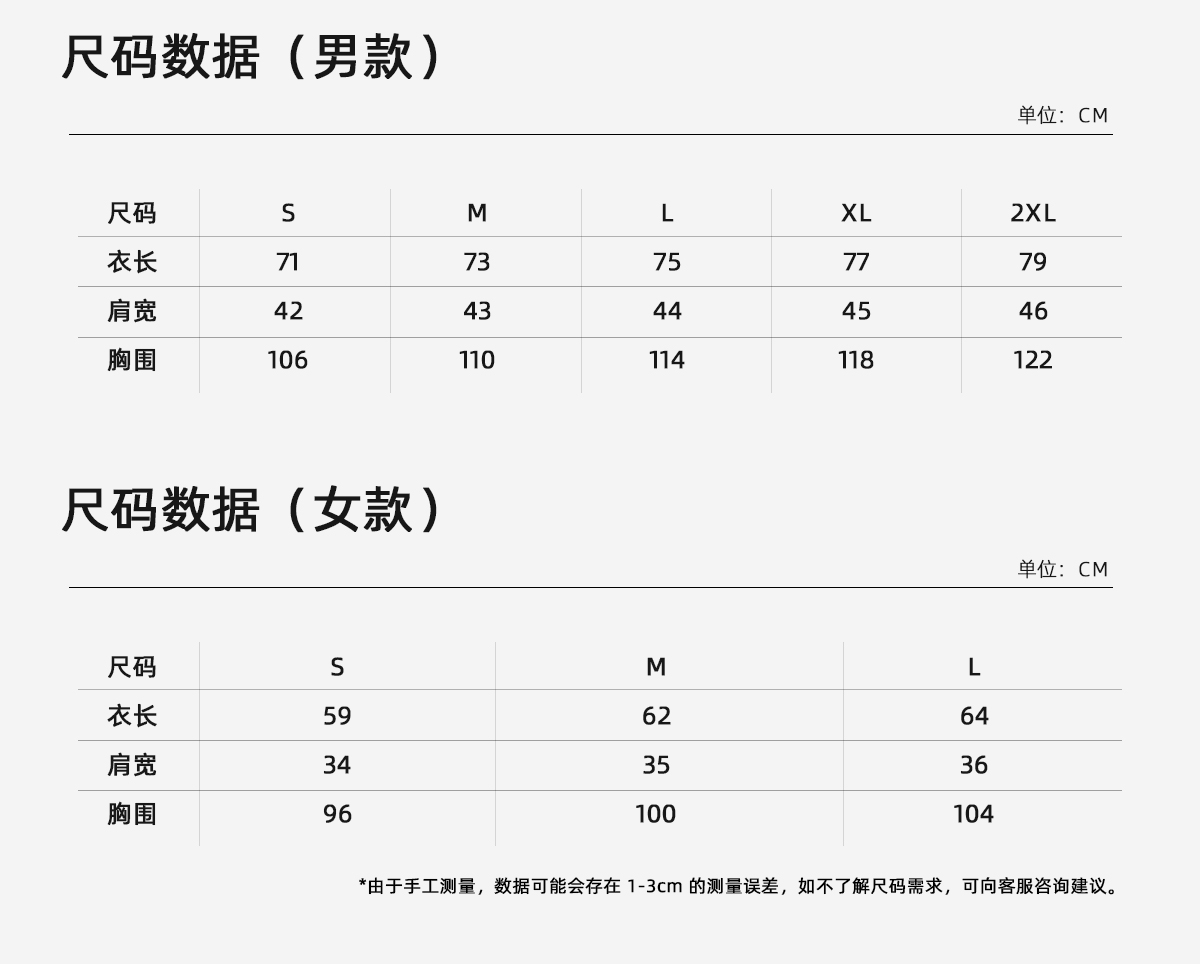 尺码数据（男款）

单位：CM

| 尺码 | S | M | L | XL | 2XL |
|---|---|---|---|---|---|
| 衣长 | 71 | 73 | 75 | 77 | 79 |
| 肩宽 | 42 | 43 | 44 | 45 | 46 |
| 胸围 | 106 | 110 | 114 | 118 | 122 |

尺码数据（女款）

单位：CM

| 尺码 | S | M | L |
|---|---|---|---|
| 衣长 | 59 | 62 | 64 |
| 肩宽 | 34 | 35 | 36 |
| 胸围 | 96 | 100 | 104 |

*由于手工测量，数据可能会存在1-3cm的测量误差，如不了解尺码需求，可向客服咨询建议。